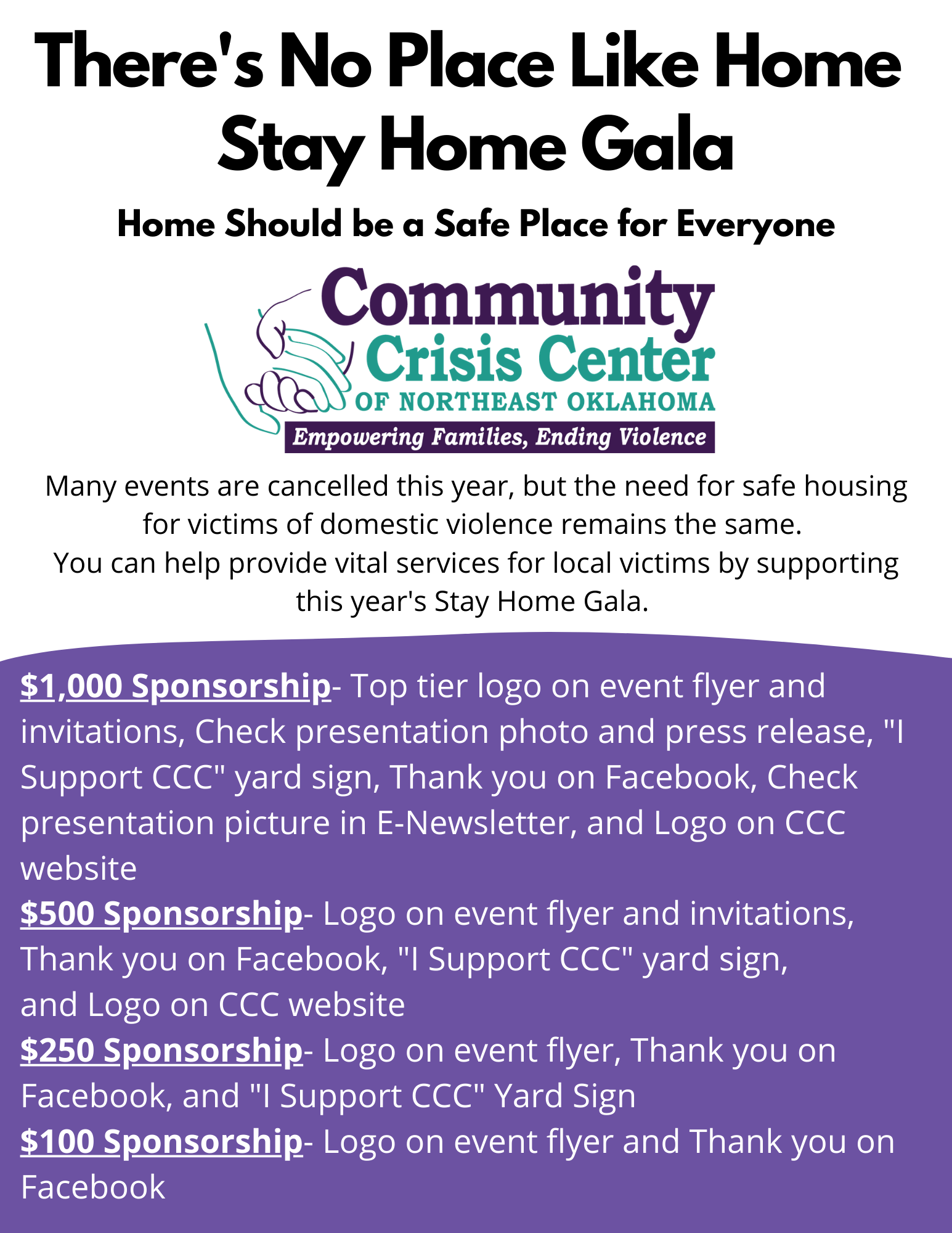 There's No Place Like Home
Stay Home Gala

Home Should be a Safe Place for Everyone

Community
Crisis Center
OF NORTHEAST OKLAHOMA
Empowering Families, Ending Violence

Many events are cancelled this year, but the need for safe housing for victims of domestic violence remains the same.
You can help provide vital services for local victims by supporting this year's Stay Home Gala.

$1,000 Sponsorship- Top tier logo on event flyer and invitations, Check presentation photo and press release, "I Support CCC" yard sign, Thank you on Facebook, Check presentation picture in E-Newsletter, and Logo on CCC website

$500 Sponsorship- Logo on event flyer and invitations, Thank you on Facebook, "I Support CCC" yard sign, and Logo on CCC website

$250 Sponsorship- Logo on event flyer, Thank you on Facebook, and "I Support CCC" Yard Sign

$100 Sponsorship- Logo on event flyer and Thank you on Facebook